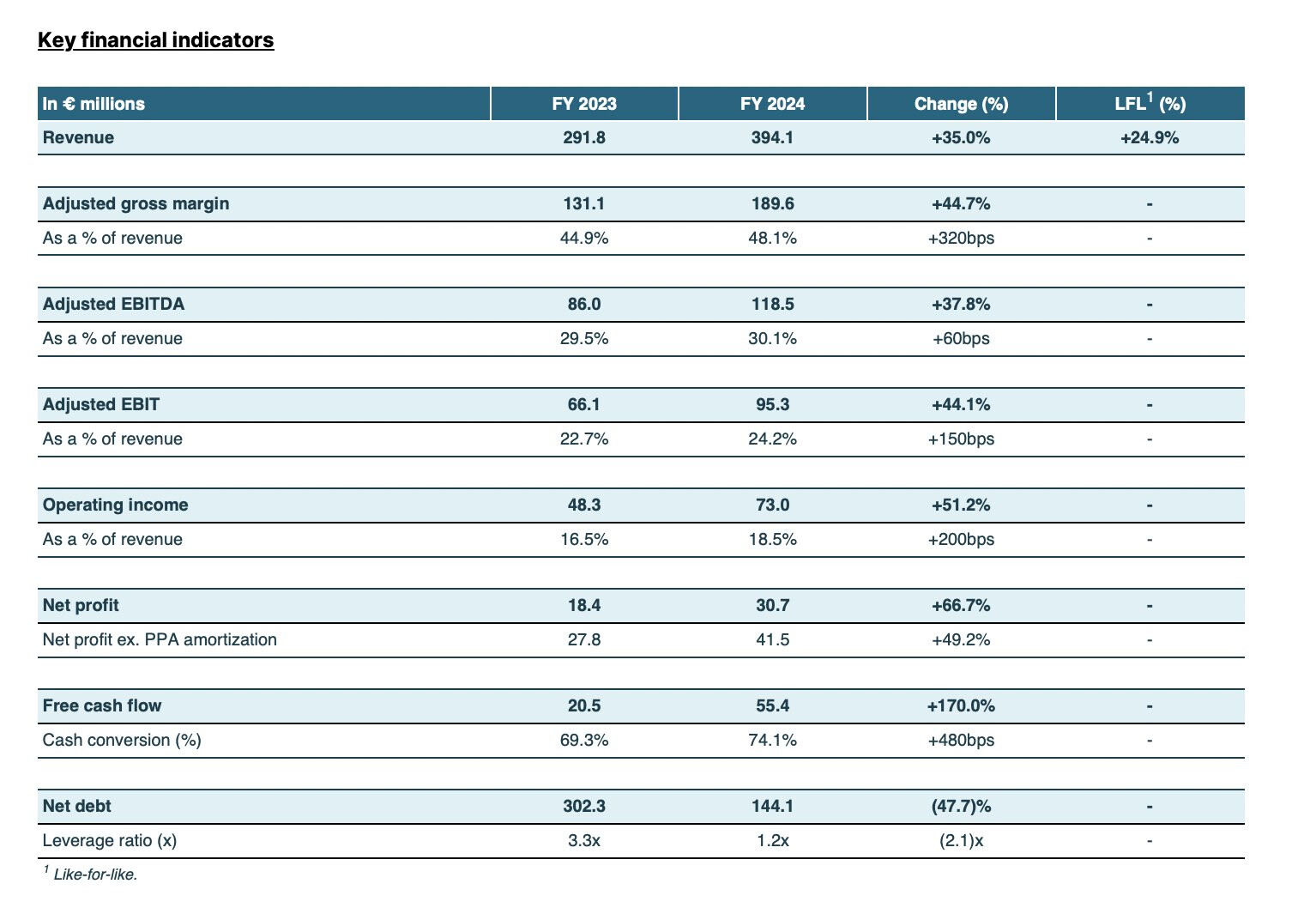 Key financial indicators

| In € millions | FY 2023 | FY 2024 | Change (%) | LFL$^{1}$ (%) |
|---|---|---|---|---|
| Revenue | 291.8 | 394.1 | +35.0% | +24.9% |
| Adjusted gross margin | 131.1 | 189.6 | +44.7% | - |
| As a % of revenue | 44.9% | 48.1% | +320bps | - |
| Adjusted EBITDA | 86.0 | 118.5 | +37.8% | - |
| As a % of revenue | 29.5% | 30.1% | +60bps | - |
| Adjusted EBIT | 66.1 | 95.3 | +44.1% | - |
| As a % of revenue | 22.7% | 24.2% | +150bps | - |
| Operating income | 48.3 | 73.0 | +51.2% | - |
| As a % of revenue | 16.5% | 18.5% | +200bps | - |
| Net profit | 18.4 | 30.7 | +66.7% | - |
| Net profit ex. PPA amortization | 27.8 | 41.5 | +49.2% | - |
| Free cash flow | 20.5 | 55.4 | +170.0% | - |
| Cash conversion (%) | 69.3% | 74.1% | +480bps | - |
| Net debt | 302.3 | 144.1 | (47.7)% | - |
| Leverage ratio (x) | 3.3x | 1.2x | (2.1)x | - |

$^{1}$ Like-for-like.